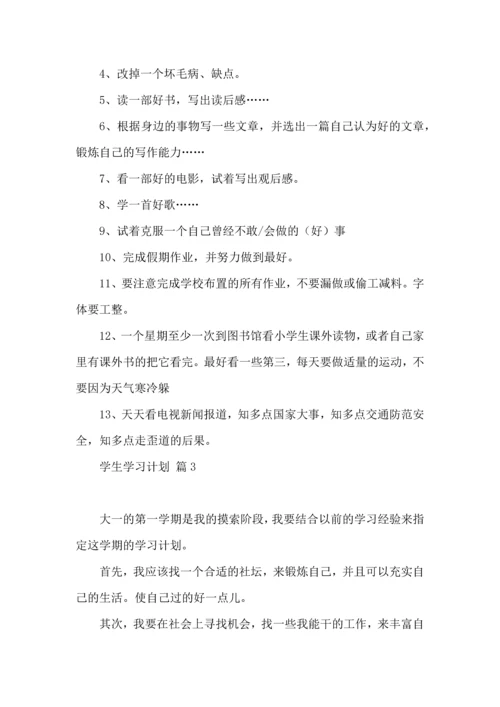 4、改掉一个坏毛病、缺点。

5、读一部好书，写出读后感……

6、根据身边的事物写一些文章，并选出一篇自己认为好的文章，锻炼自己的写作能力……

7、看一部好的电影，试着写出观后感。

8、学一首好歌……

9、试着克服一个自己曾经不敢/会做的（好）事

10、完成假期作业，并努力做到最好。

11、要注意完成学校布置的所有作业，不要漏做或偷工减料。字体要工整。

12、一个星期至少一次到图书馆看小学生课外读物，或者自己家里有课外书的把它看完。最好看一些第三，每天要做适量的运动，不要因为天气寒冷躲

13、天天看电视新闻报道，知多点国家大事，知多点交通防范安全，知多点走歪道的后果。

学生学习计划 篇3

大一的第一学期是我的摸索阶段，我要结合以前的学习经验来指定这学期的学习计划。

首先，我应该找一个合适的社坛，来锻炼自己，并且可以充实自己的生活。使自己过的好一点儿。

其次，我要在社会上寻找机会，找一些我能干的工作，来丰富自